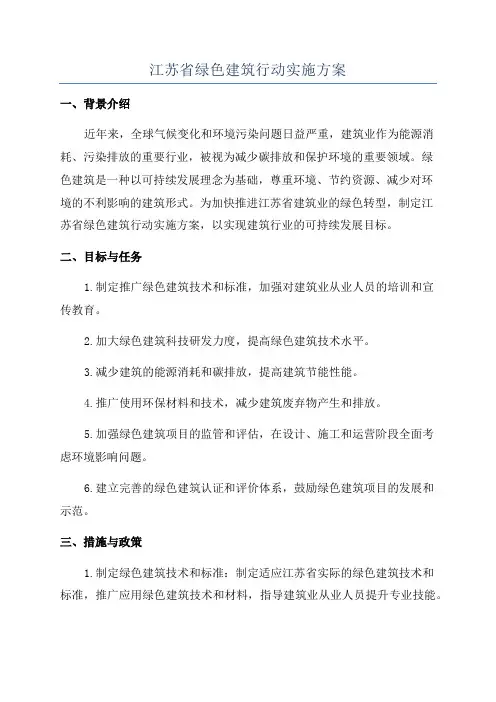 江苏省绿色建筑行动实施方案

一、背景介绍

近年来，全球气候变化和环境污染问题日益严重，建筑业作为能源消耗、污染排放的重要行业，被视为减少碳排放和保护环境的重要领域。绿色建筑是一种以可持续发展理念为基础，尊重环境、节约资源、减少对环境的不利影响的建筑形式。为加快推进江苏省建筑业的绿色转型，制定江苏省绿色建筑行动实施方案，以实现建筑行业的可持续发展目标。

二、目标与任务

1.制定推广绿色建筑技术和标准，加强对建筑业从业人员的培训和宣传教育。

2.加大绿色建筑科技研发力度，提高绿色建筑技术水平。

3.减少建筑的能源消耗和碳排放，提高建筑节能性能。

4.推广使用环保材料和技术，减少建筑废弃物产生和排放。

5.加强绿色建筑项目的监管和评估，在设计、施工和运营阶段全面考虑环境影响问题。

6.建立完善的绿色建筑认证和评价体系，鼓励绿色建筑项目的发展和示范。

三、措施与政策

1.制定绿色建筑技术和标准：制定适应江苏省实际的绿色建筑技术和标准，推广应用绿色建筑技术和材料，指导建筑业从业人员提升专业技能。